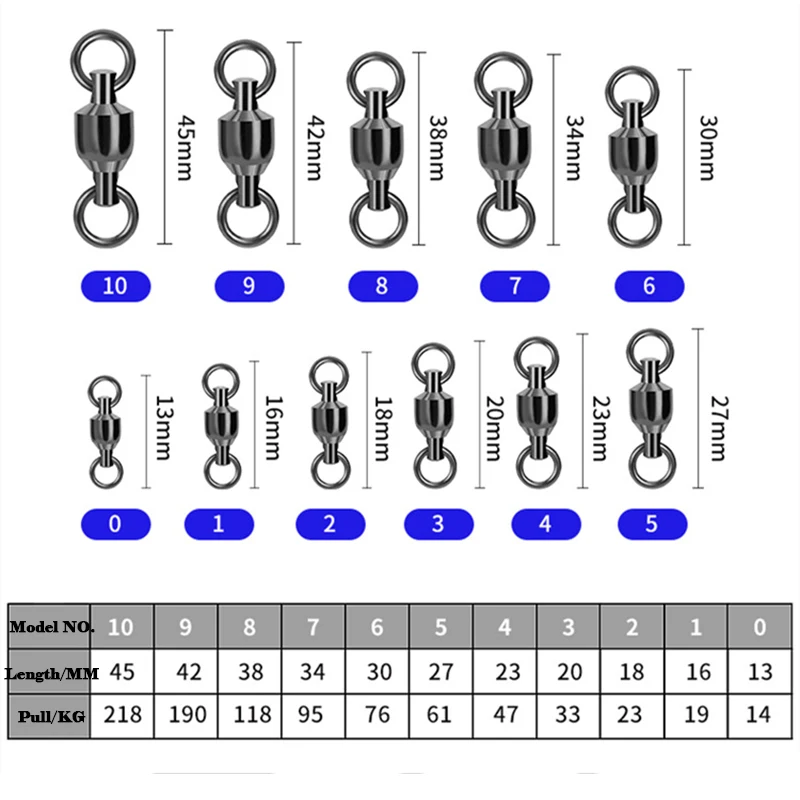 45mm
42mm
38mm
34mm
30mm

10
9
8
7
6

13mm
16mm
18mm
20mm
23mm
27mm

0
1
2
3
4
5

| Model NO. | 10 | 9 | 8 | 7 | 6 | 5 | 4 | 3 | 2 | 1 | 0 |
|---|---|---|---|---|---|---|---|---|---|---|---|
| Length/MM | 45 | 42 | 38 | 34 | 30 | 27 | 23 | 20 | 18 | 16 | 13 |
| Pull/KG | 218 | 190 | 118 | 95 | 76 | 61 | 47 | 33 | 23 | 19 | 14 |